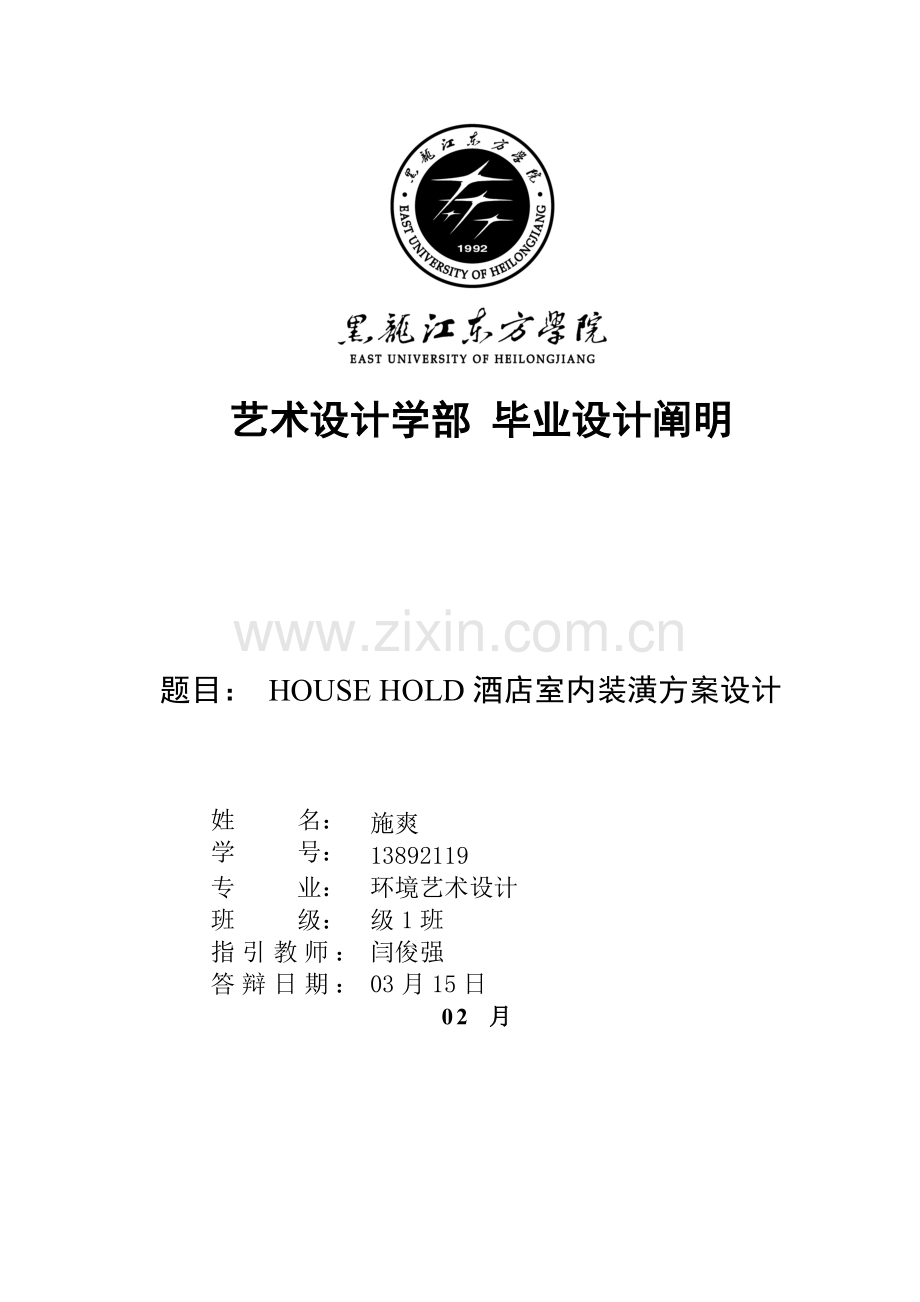 黑龍江东方學院
EAST UNIVERSITY OF HEILONGJIANG
1992

黑龍江东方學院
EAST UNIVERSITY OF HEILONGJIANG

艺术设计学部 毕业设计阐明

www.zixin.com.cn

题目： HOUSE HOLD 酒店室内装潢方案设计

姓 名： 施爽
学 号： 13892119
专 业： 环境艺术设计
班 级： 级 1 班
指引教师： 闫俊强
答辩日期： 03 月 15 日
02 月